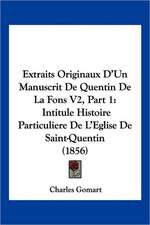 Extraits Originaux D'Un Manuscrit De Quentin De La Fons V2, Part 1: Intitule Histoire Particuliere De L'Eglise De Saint-Quentin (1856)

Charles Gomart